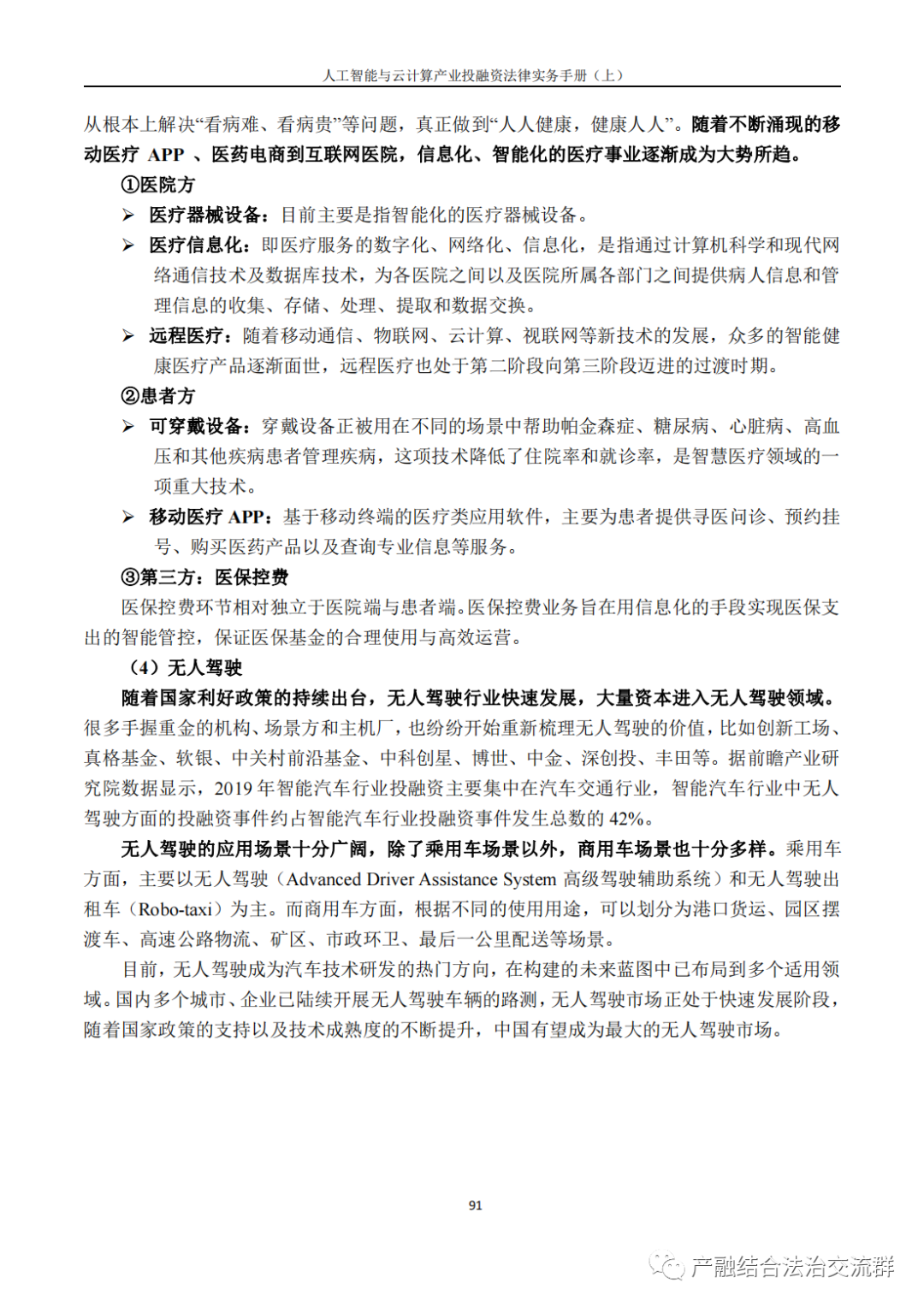 人工智能与云计算产业投融资法律实务手册（上）

从根本上解决“看病难、看病贵”等问题，真正做到“人人健康，健康人人”。随着不断涌现的移动医疗 APP 、医药电商到互联网医院，信息化、智能化的医疗事业逐渐成为大势所趋。

①医院方

➢ 医疗器械设备：目前主要是指智能化的医疗器械设备。

➢ 医疗信息化：即医疗服务的数字化、网络化、信息化，是指通过计算机科学和现代网络通信技术及数据库技术，为各医院之间以及医院所属各部门之间提供病人信息和管理信息的收集、存储、处理、提取和数据交换。

➢ 远程医疗：随着移动通信、物联网、云计算、视联网等新技术的发展，众多的智能健康医疗产品逐渐面世，远程医疗也处于第二阶段向第三阶段迈进的过渡时期。

②患者方

➢ 可穿戴设备：穿戴设备正被用在不同的场景中帮助帕金森症、糖尿病、心脏病、高血压和其他疾病患者管理疾病，这项技术降低了住院率和就诊率，是智慧医疗领域的一项重大技术。

➢ 移动医疗 APP：基于移动终端的医疗类应用软件，主要为患者提供寻医问诊、预约挂号、购买医药产品以及查询专业信息等服务。

③第三方：医保控费

医保控费环节相对独立于医院端与患者端。医保控费业务旨在用信息化的手段实现医保支出的智能管控，保证医保基金的合理使用与高效运营。

（4）无人驾驶

随着国家利好政策的持续出台，无人驾驶行业快速发展，大量资本进入无人驾驶领域。很多手握重金的机构、场景方和主机厂，也纷纷开始重新梳理无人驾驶的价值，比如创新工场、真格基金、软银、中关村前沿基金、中科创星、博世、中金、深创投、丰田等。据前瞻产业研究院数据显示，2019 年智能汽车行业投融资主要集中在汽车交通行业，智能汽车行业中无人驾驶方面的投融资事件约占智能汽车行业投融资事件发生总数的 42%。

无人驾驶的应用场景十分广阔，除了乘用车场景以外，商用车场景也十分多样。乘用车方面，主要以无人驾驶（Advanced Driver Assistance System 高级驾驶辅助系统）和无人驾驶出租车（Robo-taxi）为主。而商用车方面，根据不同的使用用途，可以划分为港口货运、园区摆渡车、高速公路物流、矿区、市政环卫、最后一公里配送等场景。

目前，无人驾驶成为汽车技术研发的热门方向，在构建的未来蓝图中已布局到多个适用领域。国内多个城市、企业已陆续开展无人驾驶车辆的路测，无人驾驶市场正处于快速发展阶段，随着国家政策的支持以及技术成熟度的不断提升，中国有望成为最大的无人驾驶市场。

91

产融结合法治交流群